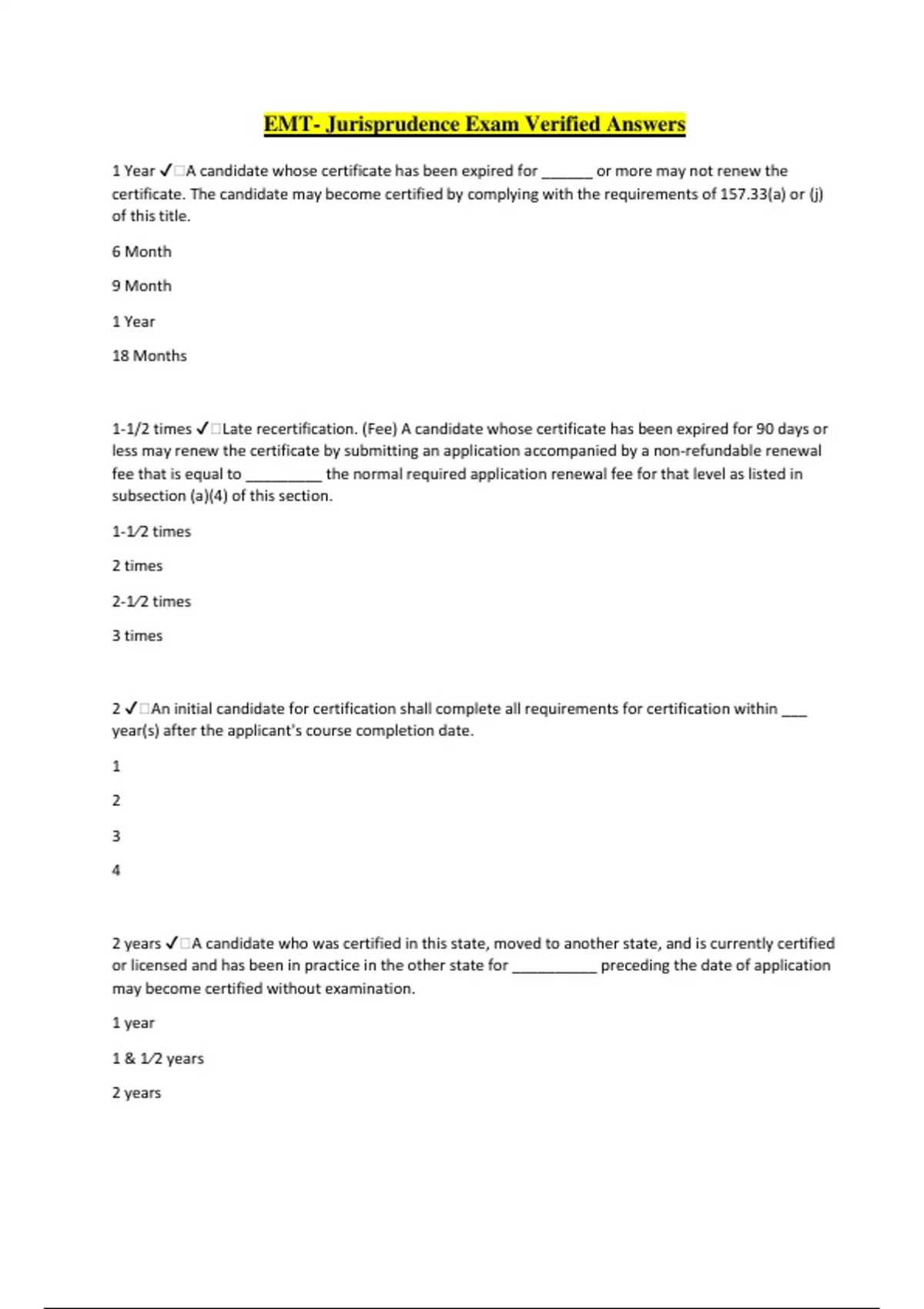 EMT- Jurisprudence Exam Verified Answers

1 Year ✓□A candidate whose certificate has been expired for ______ or more may not renew the certificate. The candidate may become certified by complying with the requirements of 157.33(a) or (j) of this title.

6 Month

9 Month

1 Year

18 Months

1-1/2 times ✓□Late recertification. (Fee) A candidate whose certificate has been expired for 90 days or less may renew the certificate by submitting an application accompanied by a non-refundable renewal fee that is equal to _________ the normal required application renewal fee for that level as listed in subsection (a)(4) of this section.

1-1⁄2 times

2 times

2-1⁄2 times

3 times

2 ✓□An initial candidate for certification shall complete all requirements for certification within ___ year(s) after the applicant's course completion date.

1

2

3

4

2 years ✓□A candidate who was certified in this state, moved to another state, and is currently certified or licensed and has been in practice in the other state for __________ preceding the date of application may become certified without examination.

1 year

1 & 1⁄2 years

2 years